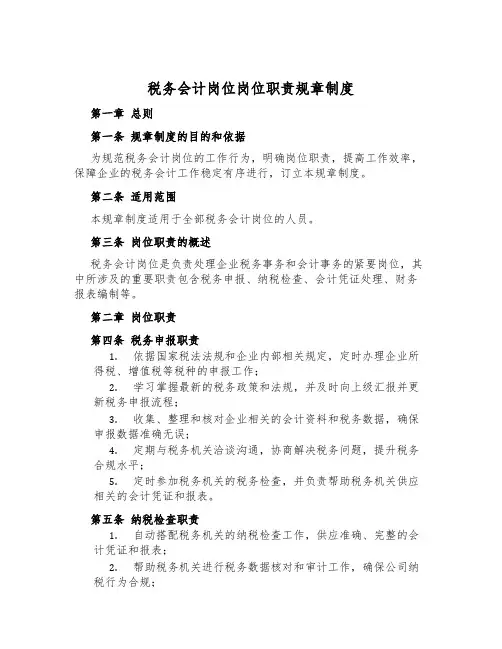 税务会计岗位岗位职责规章制度

第一章 总则

第一条 规章制度的目的和依据

为规范税务会计岗位的工作行为，明确岗位职责，提高工作效率，保障企业的税务会计工作稳定有序进行，订立本规章制度。

第二条 适用范围

本规章制度适用于全部税务会计岗位的人员。

第三条 岗位职责的概述

税务会计岗位是负责处理企业税务事务和会计事务的紧要岗位，其中所涉及的重要职责包含税务申报、纳税检查、会计凭证处理、财务报表编制等。

第二章 岗位职责

第四条 税务申报职责

1. 依据国家税法法规和企业内部相关规定，定时办理企业所得税、增值税等税种的申报工作；

2. 学习掌握最新的税务政策和法规，并及时向上级汇报并更新税务申报流程；

3. 收集、整理和核对企业相关的会计资料和税务数据，确保申报数据准确无误；

4. 定期与税务机关洽谈沟通，协商解决税务问题，提升税务合规水平；

5. 定时参加税务机关的税务检查，并负责帮助税务机关供应相关的会计凭证和报表。

第五条 纳税检查职责

1. 自动搭配税务机关的纳税检查工作，供应准确、完整的会计凭证和报表；

2. 帮助税务机关进行税务数据核对和审计工作，确保公司纳税行为合规；